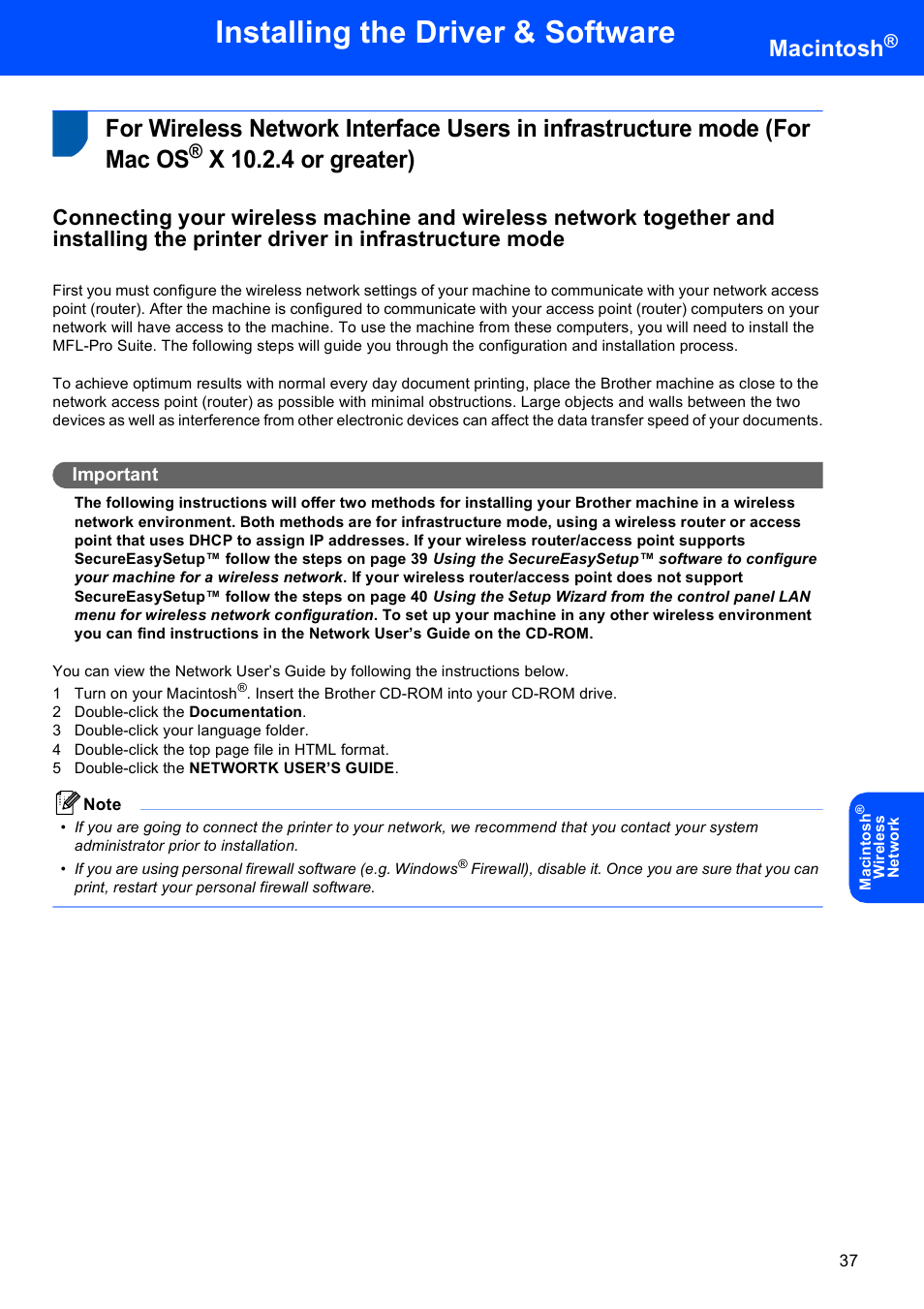 Installing the Driver & Software

Macintosh®

For Wireless Network Interface Users in infrastructure mode (For Mac OS® X 10.2.4 or greater)

Connecting your wireless machine and wireless network together and installing the printer driver in infrastructure mode

First you must configure the wireless network settings of your machine to communicate with your network access point (router). After the machine is configured to communicate with your access point (router) computers on your network will have access to the machine. To use the machine from these computers, you will need to install the MFL-Pro Suite. The following steps will guide you through the configuration and installation process.

To achieve optimum results with normal every day document printing, place the Brother machine as close to the network access point (router) as possible with minimal obstructions. Large objects and walls between the two devices as well as interference from other electronic devices can affect the data transfer speed of your documents.

Important

The following instructions will offer two methods for installing your Brother machine in a wireless network environment. Both methods are for infrastructure mode, using a wireless router or access point that uses DHCP to assign IP addresses. If your wireless router/access point supports SecureEasySetup™ follow the steps on page 39 Using the SecureEasySetup™ software to configure your machine for a wireless network. If your wireless router/access point does not support SecureEasySetup™ follow the steps on page 40 Using the Setup Wizard from the control panel LAN menu for wireless network configuration. To set up your machine in any other wireless environment you can find instructions in the Network User's Guide on the CD-ROM.

You can view the Network User's Guide by following the instructions below.
1 Turn on your Macintosh®. Insert the Brother CD-ROM into your CD-ROM drive.
2 Double-click the Documentation.
3 Double-click your language folder.
4 Double-click the top page file in HTML format.
5 Double-click the NETWORTK USER'S GUIDE.

Note
• If you are going to connect the printer to your network, we recommend that you contact your system administrator prior to installation.
• If you are using personal firewall software (e.g. Windows® Firewall), disable it. Once you are sure that you can print, restart your personal firewall software.

Macintosh® Wireless Network

37